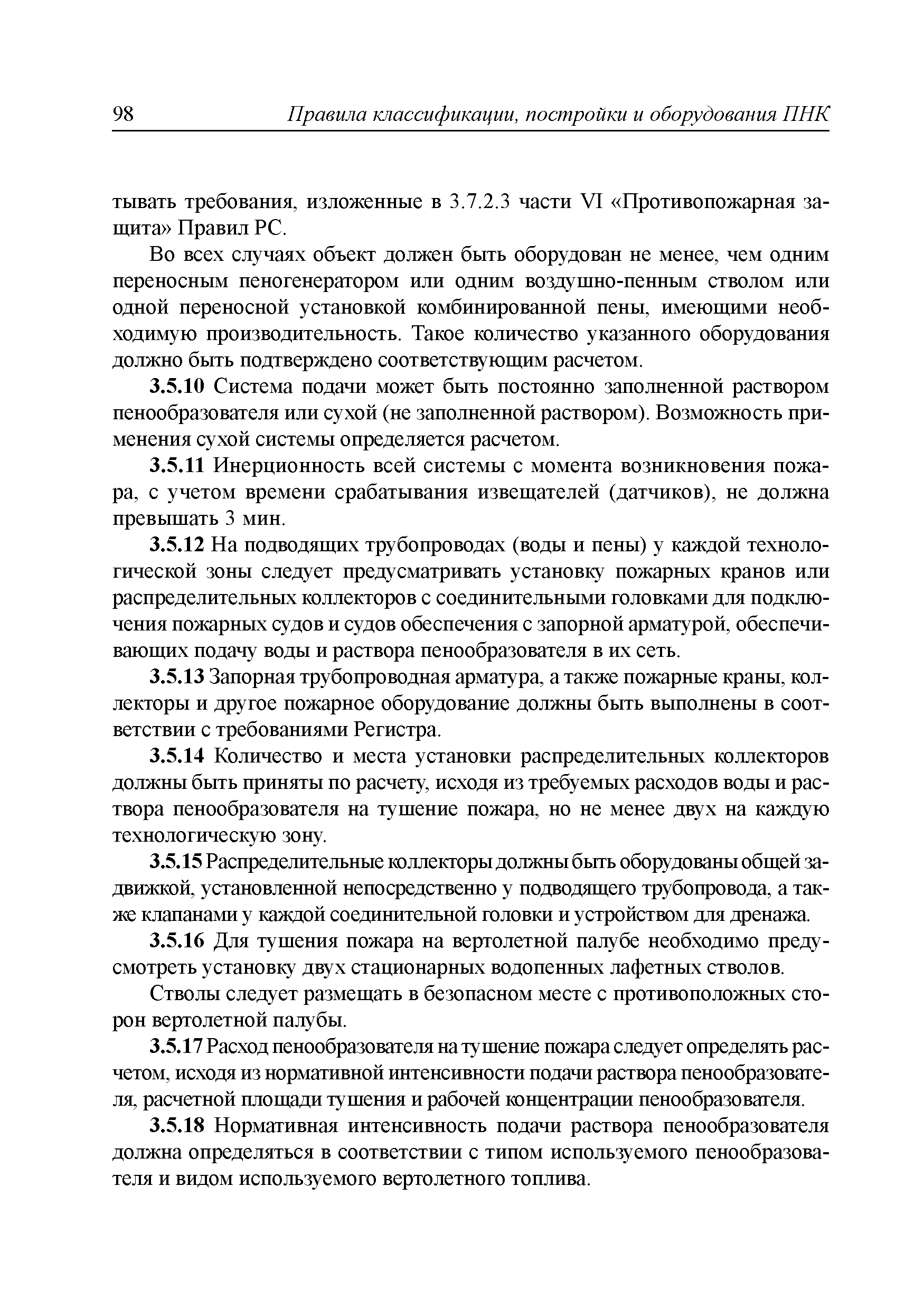 98 Правила классификации, постройки и оборудования ПНК

тывать требования, изложенные в 3.7.2.3 части VI «Противопожарная защита» Правил РС.

Во всех случаях объект должен быть оборудован не менее, чем одним переносным пеногенератором или одним воздушно-пенным стволом или одной переносной установкой комбинированной пены, имеющими необходимую производительность. Такое количество указанного оборудования должно быть подтверждено соответствующим расчетом.

3.5.10 Система подачи может быть постоянно заполненной раствором пенообразователя или сухой (не заполненной раствором). Возможность применения сухой системы определяется расчетом.

3.5.11 Инерционность всей системы с момента возникновения пожара, с учетом времени срабатывания извещателей (датчиков), не должна превышать 3 мин.

3.5.12 На подводящих трубопроводах (воды и пены) у каждой технологической зоны следует предусматривать установку пожарных кранов или распределительных коллекторов с соединительными головками для подключения пожарных судов и судов обеспечения с запорной арматурой, обеспечивающих подачу воды и раствора пенообразователя в их сеть.

3.5.13 Запорная трубопроводная арматура, а также пожарные краны, коллекторы и другое пожарное оборудование должны быть выполнены в соответствии с требованиями Регистра.

3.5.14 Количество и места установки распределительных коллекторов должны быть приняты по расчету, исходя из требуемых расходов воды и раствора пенообразователя на тушение пожара, но не менее двух на каждую технологическую зону.

3.5.15 Распределительные коллекторы должны быть оборудованы общей задвижкой, установленной непосредственно у подводящего трубопровода, а также клапанами у каждой соединительной головки и устройством для дренажа.

3.5.16 Для тушения пожара на вертолетной палубе необходимо предусмотреть установку двух стационарных водопенных лафетных стволов.

Стволы следует размещать в безопасном месте с противоположных сторон вертолетной палубы.

3.5.17 Расход пенообразователя на тушение пожара следует определять расчетом, исходя из нормативной интенсивности подачи раствора пенообразователя, расчетной площади тушения и рабочей концентрации пенообразователя.

3.5.18 Нормативная интенсивность подачи раствора пенообразователя должна определяться в соответствии с типом используемого пенообразователя и видом используемого вертолетного топлива.